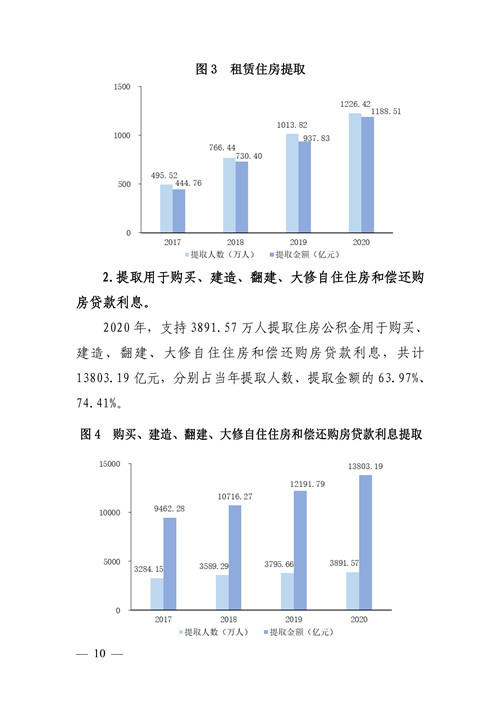 图 3　租赁住房提取

1500
1000
500
0
495.52
444.76
766.44
730.40
1013.82
937.83
1226.42
1188.51
2017
2018
2019
2020
提取人数（万人）
提取金额（亿元）

2.提取用于购买、建造、翻建、大修自住住房和偿还购房贷款利息。

2020 年，支持 3891.57 万人提取住房公积金用于购买、建造、翻建、大修自住住房和偿还购房贷款利息，共计 13803.19 亿元，分别占当年提取人数、提取金额的 63.97%、74.41%。

图 4　购买、建造、翻建、大修自住住房和偿还购房贷款利息提取

15000
10000
5000
0
3284.15
9462.28
3589.29
10716.27
3795.66
12191.79
3891.57
13803.19
2017
2018
2019
2020
提取人数（万人）
提取金额（亿元）

— 10 —